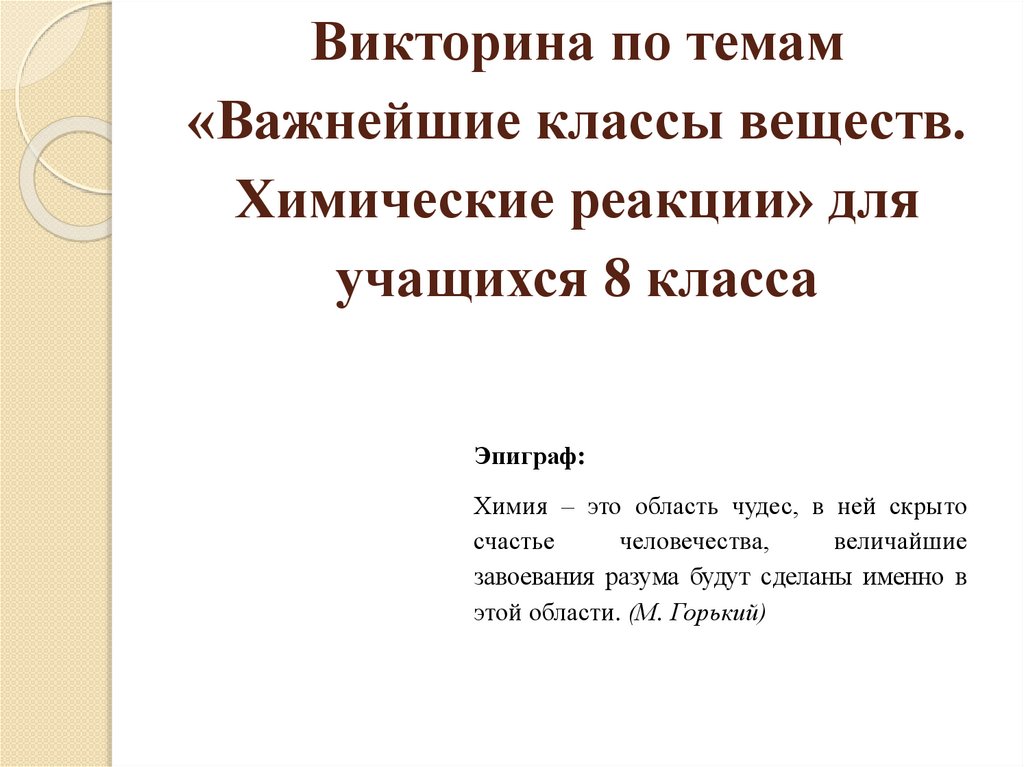 Викторина по темам «Важнейшие классы веществ. Химические реакции» для учащихся 8 класса

Эпиграф:

Химия – это область чудес, в ней скрыто счастье человечества, величайшие завоевания разума будут сделаны именно в этой области. (М. Горький)